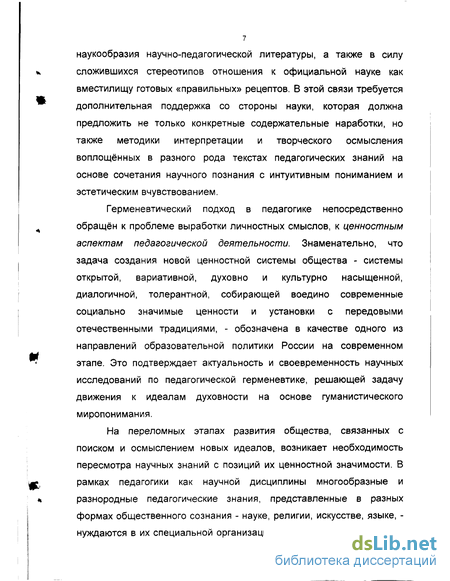 7

наукообразия научно-педагогической литературы, а также в силу сложившихся стереотипов отношения к официальной науке как вместилищу готовых «правильных» рецептов. В этой связи требуется дополнительная поддержка со стороны науки, которая должна предложить не только конкретные содержательные наработки, но также методики интерпретации и творческого осмысления воплощённых в разного рода текстах педагогических знаний на основе сочетания научного познания с интуитивным пониманием и эстетическим вчувствованием.

Герменевтический подход в педагогике непосредственно обращён к проблеме выработки личностных смыслов, к ценностным аспектам педагогической деятельности. Знаменательно, что задача создания новой ценностной системы общества - системы открытой, вариативной, духовно и культурно насыщенной, диалогичной, толерантной, собирающей воедино современные социально значимые ценности и установки с передовыми отечественными традициями, - обозначена в качестве одного из направлений образовательной политики России на современном этапе. Это подтверждает актуальность и своевременность научных исследований по педагогической герменевтике, решающей задачу движения к идеалам духовности на основе гуманистического миропонимания.

На переломных этапах развития общества, связанных с поиском и осмыслением новых идеалов, возникает необходимость пересмотра научных знаний с позиций их ценностной значимости. В рамках педагогики как научной дисциплины многообразные и разнородные педагогические знания, представленные в разных формах общественного сознания - науке, религии, искусстве, языке, - нуждаются в их специальной организац

dsLib.net
библиотека диссертаций